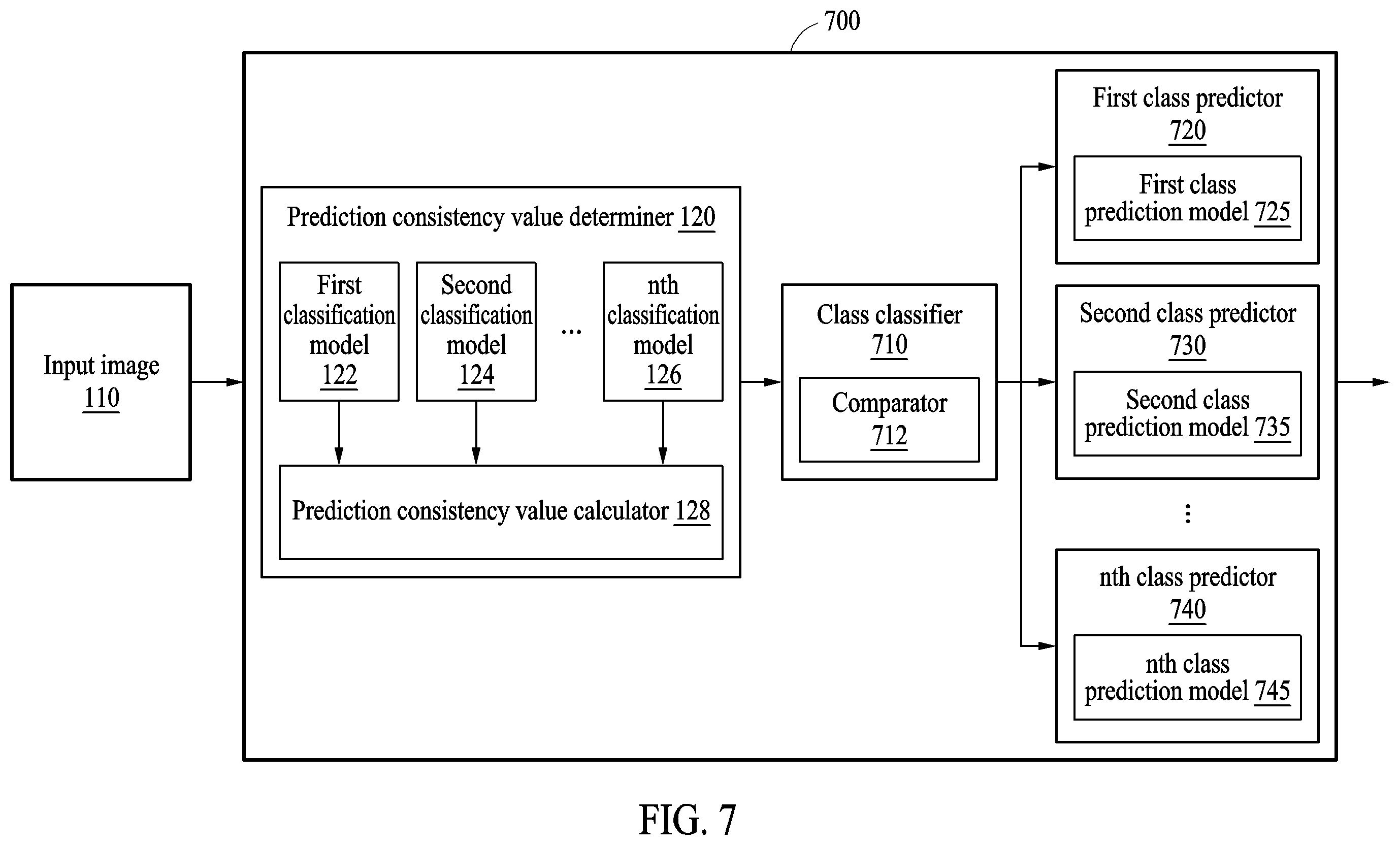 700

Input image
110

Prediction consistency value determiner 120

First classification model
122

Second classification model
124

...

nth classification model
126

Prediction consistency value calculator 128

Class classifier
710

Comparator
712

First class predictor
720

First class prediction model 725

Second class predictor
730

Second class prediction model 735

⋮

nth class predictor
740

nth class prediction model 745

FIG. 7